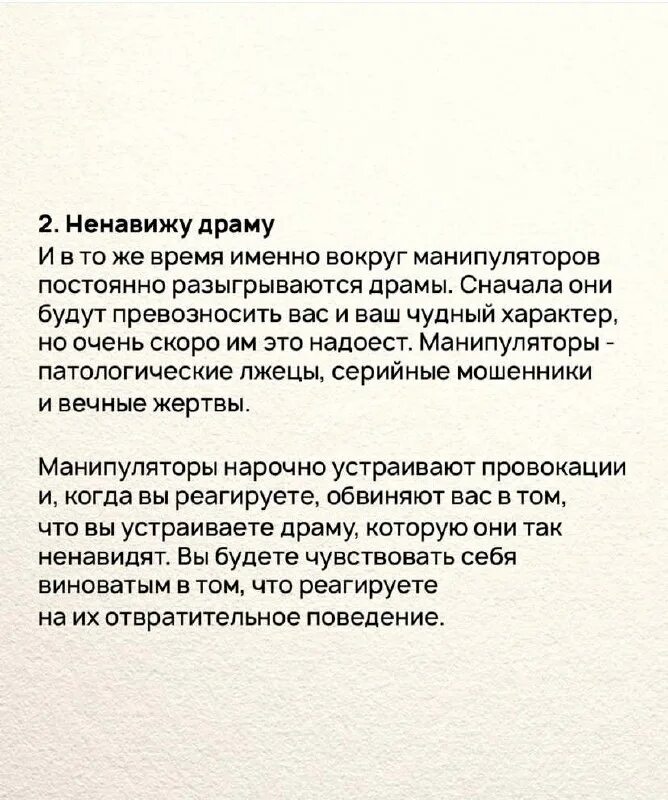 2. Ненавижу драму

И в то же время именно вокруг манипуляторов постоянно разыгрываются драмы. Сначала они будут превозносить вас и ваш чудный характер, но очень скоро им это надоест. Манипуляторы - патологические лжецы, серийные мошенники и вечные жертвы.

Манипуляторы нарочно устраивают провокации и, когда вы реагируете, обвиняют вас в том, что вы устраиваете драму, которую они так ненавидят. Вы будете чувствовать себя виноватым в том, что реагируете на их отвратительное поведение.